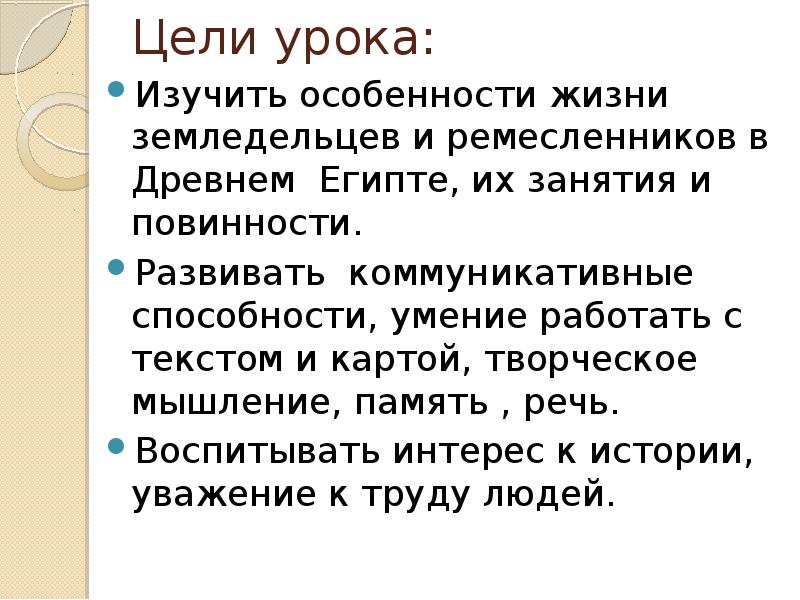 Цели урока:

• Изучить особенности жизни земледельцев и ремесленников в Древнем Египте, их занятия и повинности.

• Развивать коммуникативные способности, умение работать с текстом и картой, творческое мышление, память , речь.

• Воспитывать интерес к истории, уважение к труду людей.